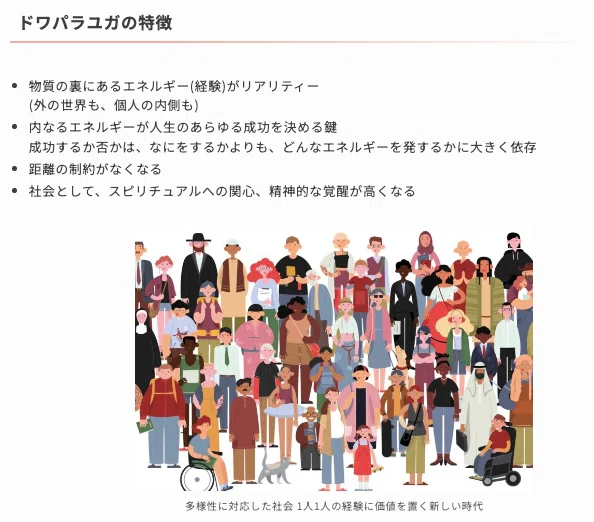 ドワパラユガの特徴

• 物質の裏にあるエネルギー(経験)がリアリティー
(外の世界も、個人の内側も)
• 内なるエネルギーが人生のあらゆる成功を決める鍵
成功するか否かは、なにをするかよりも、どんなエネルギーを発するかに大きく依存
• 距離の制約がなくなる
• 社会として、スピリチュアルへの関心、精神的な覚醒が高くなる

多様性に対応した社会 1人1人の経験に価値を置く新しい時代